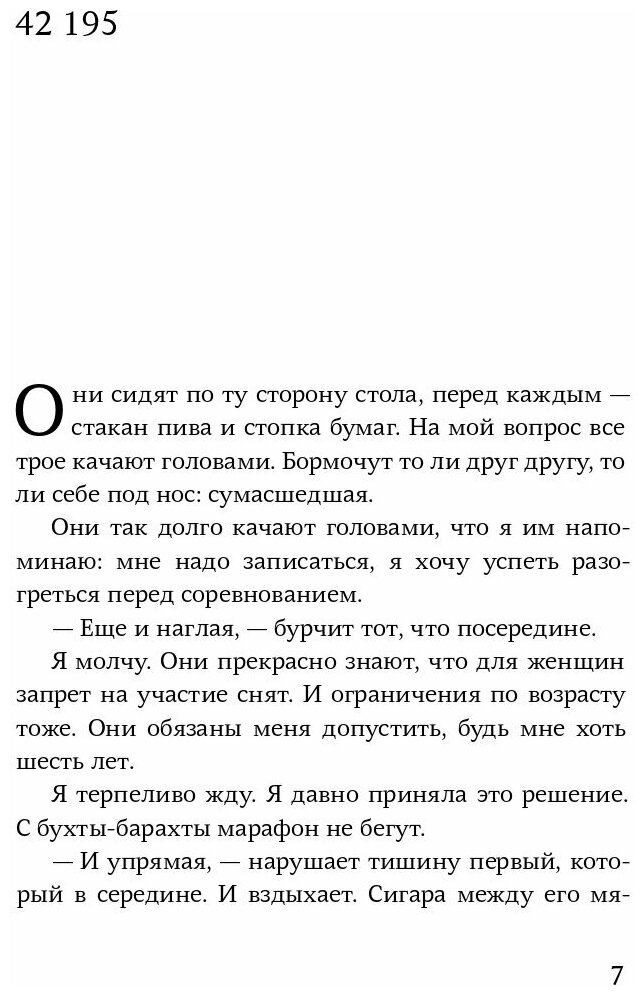 42 195

Они сидят по ту сторону стола, перед каждым — стакан пива и стопка бумаг. На мой вопрос все трое качают головами. Бормочут то ли друг другу, то ли себе под нос: сумасшедшая.

Они так долго качают головами, что я им напоминаю: мне надо записаться, я хочу успеть разогреться перед соревнованием.

— Еще и наглая, — бурчит тот, что посередине.

Я молчу. Они прекрасно знают, что для женщин запрет на участие снят. И ограничения по возрасту тоже. Они обязаны меня допустить, будь мне хоть шесть лет.

Я терпеливо жду. Я давно приняла это решение. С бухты-барахты марафон не бегут.

— И упрямая, — нарушает тишину первый, который в середине. И вздыхает. Сигара между его мя-

7